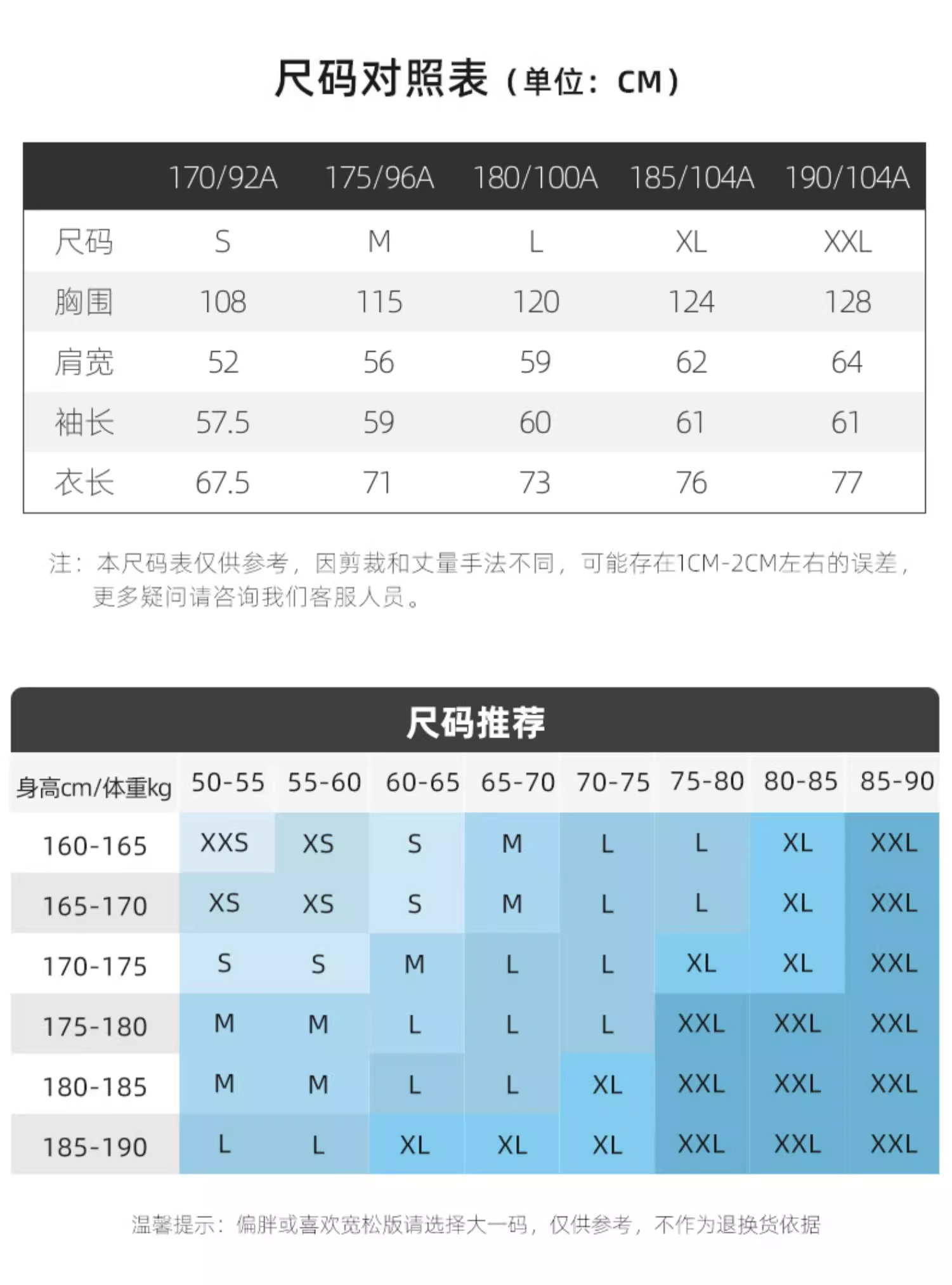 尺码对照表（单位：CM）

| | 170/92A | 175/96A | 180/100A | 185/104A | 190/104A |
|---|---|---|---|---|---|
| 尺码 | S | M | L | XL | XXL |
| 胸围 | 108 | 115 | 120 | 124 | 128 |
| 肩宽 | 52 | 56 | 59 | 62 | 64 |
| 袖长 | 57.5 | 59 | 60 | 61 | 61 |
| 衣长 | 67.5 | 71 | 73 | 76 | 77 |

注：本尺码表仅供参考，因剪裁和丈量手法不同，可能存在1CM-2CM左右的误差，更多疑问请咨询我们客服人员。

尺码推荐

| 身高cm/体重kg | 50-55 | 55-60 | 60-65 | 65-70 | 70-75 | 75-80 | 80-85 | 85-90 |
|---|---|---|---|---|---|---|---|---|
| 160-165 | XXS | XS | S | M | L | L | XL | XXL |
| 165-170 | XS | XS | S | M | L | L | XL | XXL |
| 170-175 | S | S | M | L | L | XL | XL | XXL |
| 175-180 | M | M | L | L | L | XXL | XXL | XXL |
| 180-185 | M | M | L | L | XL | XXL | XXL | XXL |
| 185-190 | L | L | XL | XL | XL | XXL | XXL | XXL |

温馨提示：偏胖或喜欢宽松版请选择大一码，仅供参考，不作为退换货依据